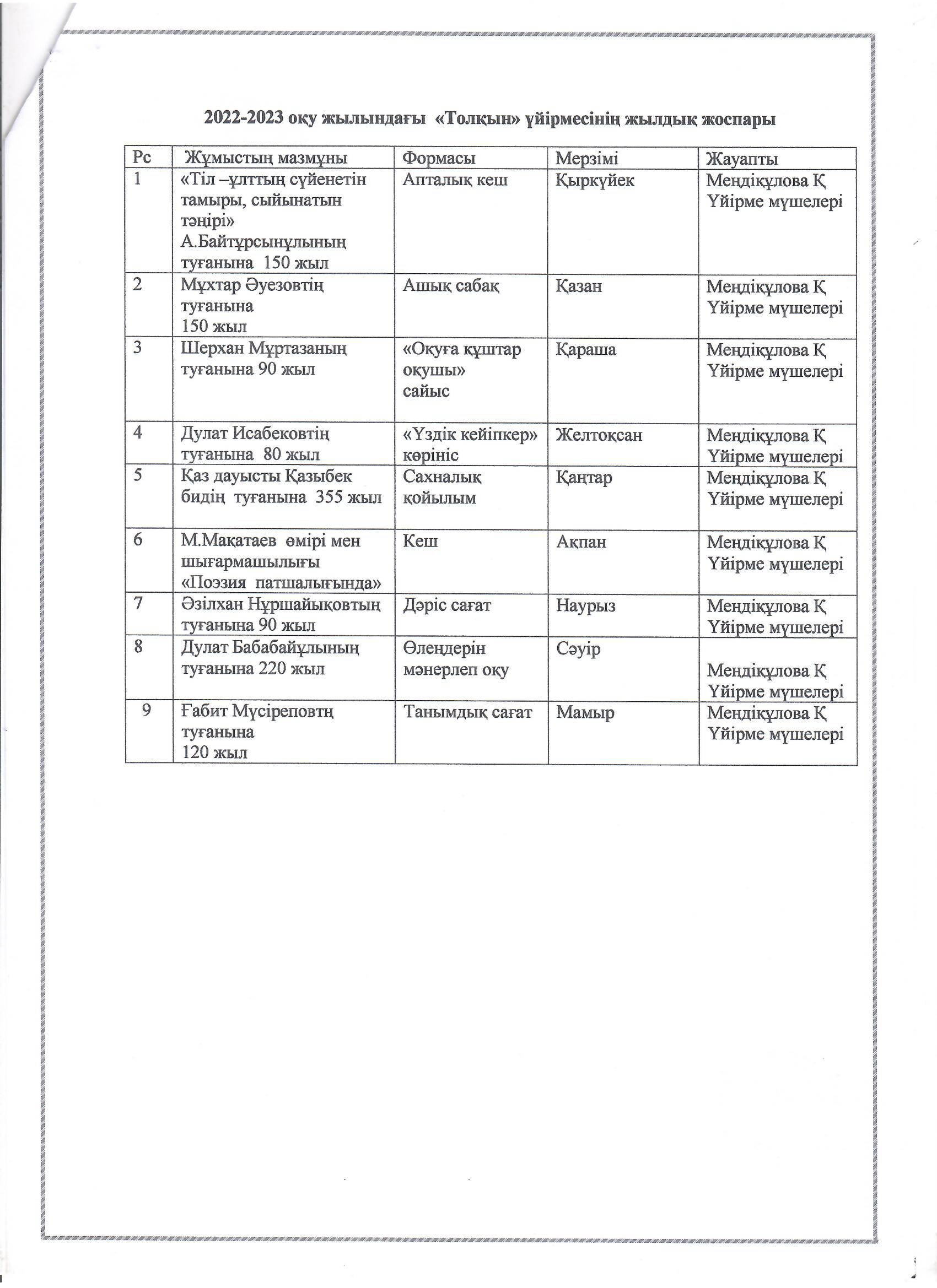 2022-2023 оқу жылындағы «Толқын» үйірмесінің жылдық жоспары

| Рс | Жұмыстың мазмұны | Формасы | Мерзімі | Жауапты |
|---|---|---|---|---|
| 1 | «Тіл –ұлттың сүйенетін тамыры, сыйынатын тәңірі» А.Байтұрсынұлының туғанына 150 жыл | Апталық кеш | Қыркүйек | Меңдіқұлова Қ Үйірме мүшелері |
| 2 | Мұхтар Әуезовтің туғанына 150 жыл | Ашық сабақ | Қазан | Меңдіқұлова Қ Үйірме мүшелері |
| 3 | Шерхан Мұртазаның туғанына 90 жыл | «Оқуға құштар оқушы» сайыс | Қараша | Меңдіқұлова Қ Үйірме мүшелері |
| 4 | Дулат Исабековтің туғанына 80 жыл | «Үздік кейіпкер» көрініс | Желтоқсан | Меңдіқұлова Қ Үйірме мүшелері |
| 5 | Қаз дауысты Қазыбек бидің туғанына 355 жыл | Сахналық қойылым | Қаңтар | Меңдіқұлова Қ Үйірме мүшелері |
| 6 | М.Мақатаев өмірі мен шығармашылығы «Поэзия патшалығында» | Кеш | Ақпан | Меңдіқұлова Қ Үйірме мүшелері |
| 7 | Әзілхан Нұршайықовтың туғанына 90 жыл | Дәріс сағат | Наурыз | Меңдіқұлова Қ Үйірме мүшелері |
| 8 | Дулат Бабабайұлының туғанына 220 жыл | Өлеңдерін мәнерлеп оқу | Сәуір | Меңдіқұлова Қ Үйірме мүшелері |
| 9 | Ғабит Мүсіреповтң туғанына 120 жыл | Танымдық сағат | Мамыр | Меңдіқұлова Қ Үйірме мүшелері |